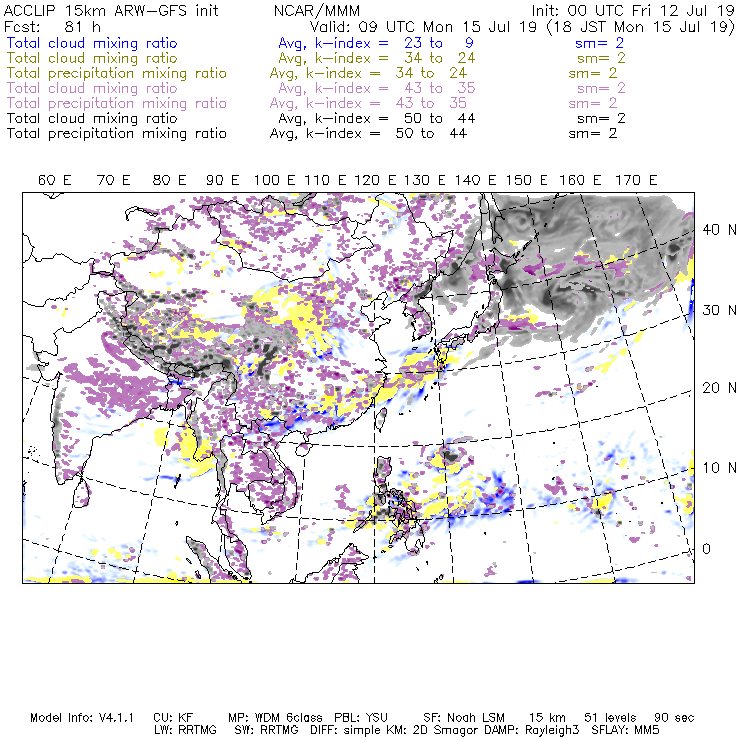 ACCLIP 15km ARW-GFS init NCAR/MMM Init: 00 UTC Fri 12 Jul 19
Fcst: 81 h Valid: 09 UTC Mon 15 Jul 19 (18 JST Mon 15 Jul 19)
Total cloud mixing ratio Avg, k-index = 23 to 9 sm= 2
Total cloud mixing ratio Avg, k-index = 34 to 24 sm= 2
Total precipitation mixing ratio Avg, k-index = 34 to 24 sm= 2
Total cloud mixing ratio Avg, k-index = 43 to 35 sm= 2
Total precipitation mixing ratio Avg, k-index = 43 to 35 sm= 2
Total cloud mixing ratio Avg, k-index = 50 to 44 sm= 2
Total precipitation mixing ratio Avg, k-index = 50 to 44 sm= 2

60 E 70 E 80 E 90 E 100 E 110 E 120 E 130 E 140 E 150 E 160 E 170 E

40 N
30 N
20 N
10 N
0

Model Info: V4.1.1 CU: KF MP: WDM 6class PBL: YSU SF: Noah LSM 15 km 51 levels 90 sec
LW: RRTMG SW: RRTMG DIFF: simple KM: 2D Smagor DAMP: Rayleigh3 SFLAY: MM5